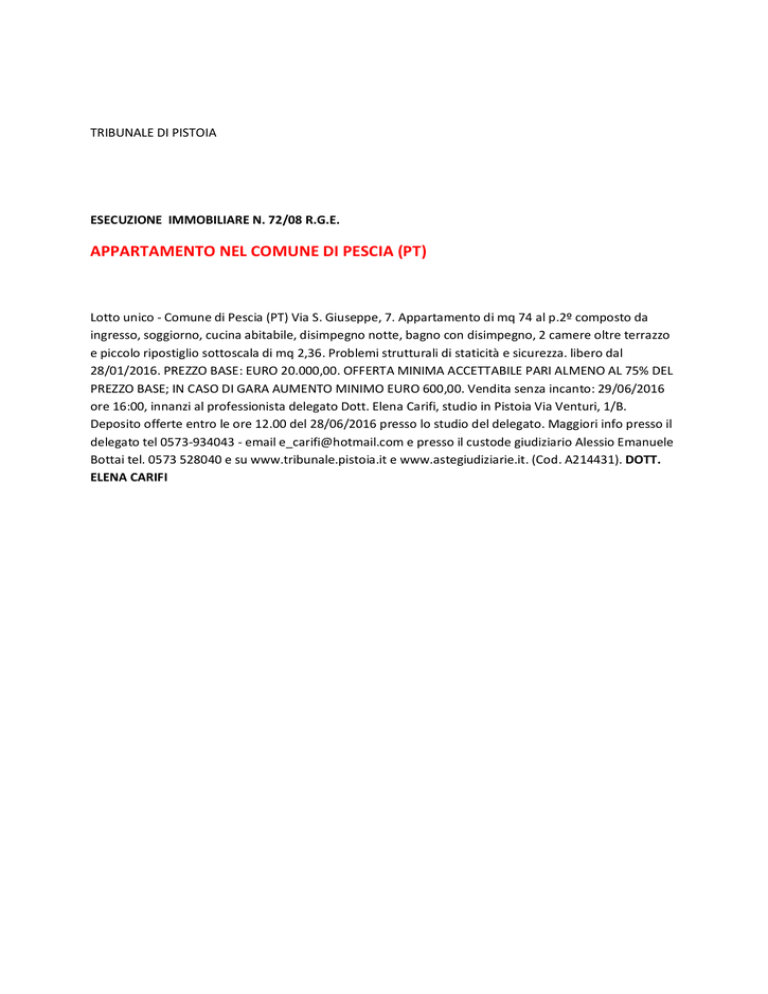 TRIBUNALE DI PISTOIA

ESECUZIONE IMMOBILIARE N. 72/08 R.G.E.

APPARTAMENTO NEL COMUNE DI PESCIA (PT)

Lotto unico - Comune di Pescia (PT) Via S. Giuseppe, 7. Appartamento di mq 74 al p.2º composto da ingresso, soggiorno, cucina abitabile, disimpegno notte, bagno con disimpegno, 2 camere oltre terrazzo e piccolo ripostiglio sottoscala di mq 2,36. Problemi strutturali di staticità e sicurezza. libero dal 28/01/2016. PREZZO BASE: EURO 20.000,00. OFFERTA MINIMA ACCETTABILE PARI ALMENO AL 75% DEL PREZZO BASE; IN CASO DI GARA AUMENTO MINIMO EURO 600,00. Vendita senza incanto: 29/06/2016 ore 16:00, innanzi al professionista delegato Dott. Elena Carifi, studio in Pistoia Via Venturi, 1/B. Deposito offerte entro le ore 12.00 del 28/06/2016 presso lo studio del delegato. Maggiori info presso il delegato tel 0573-934043 - email e_carifi@hotmail.com e presso il custode giudiziario Alessio Emanuele Bottai tel. 0573 528040 e su www.tribunale.pistoia.it e www.astegiudiziarie.it. (Cod. A214431). DOTT. ELENA CARIFI